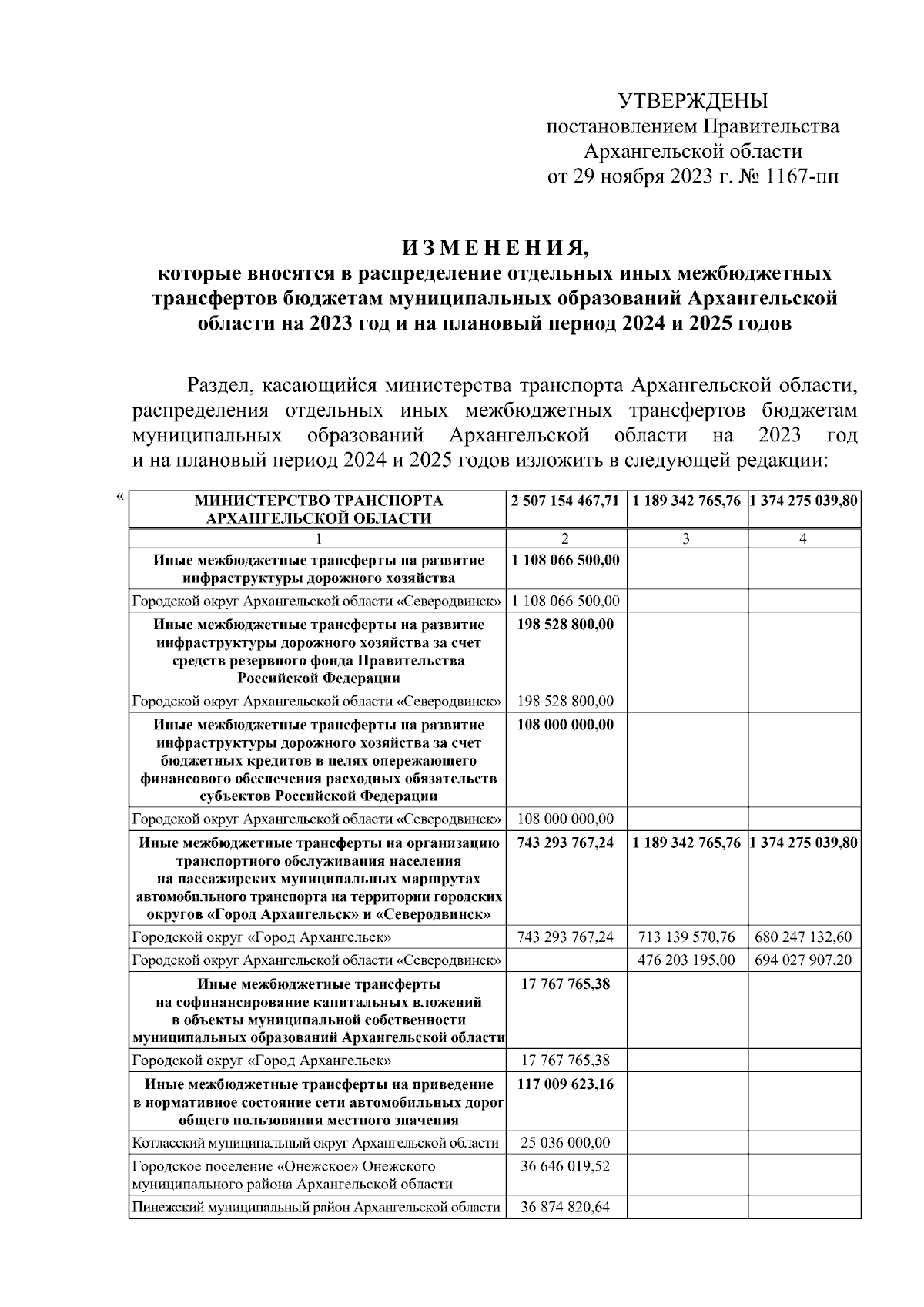 УТВЕРЖДЕНЫ
постановлением Правительства
Архангельской области
от 29 ноября 2023 г. № 1167-пп

И З М Е Н Е Н И Я,
которые вносятся в распределение отдельных иных межбюджетных трансфертов бюджетам муниципальных образований Архангельской области на 2023 год и на плановый период 2024 и 2025 годов

Раздел, касающийся министерства транспорта Архангельской области, распределения отдельных иных межбюджетных трансфертов бюджетам муниципальных образований Архангельской области на 2023 год и на плановый период 2024 и 2025 годов изложить в следующей редакции:

«

| МИНИСТЕРСТВО ТРАНСПОРТА АРХАНГЕЛЬСКОЙ ОБЛАСТИ | 2 507 154 467,71 | 1 189 342 765,76 | 1 374 275 039,80 |
|---|---|---|---|
| 1 | 2 | 3 | 4 |
| Иные межбюджетные трансферты на развитие инфраструктуры дорожного хозяйства | 1 108 066 500,00 | | |
| Городской округ Архангельской области «Северодвинск» | 1 108 066 500,00 | | |
| Иные межбюджетные трансферты на развитие инфраструктуры дорожного хозяйства за счет средств резервного фонда Правительства Российской Федерации | 198 528 800,00 | | |
| Городской округ Архангельской области «Северодвинск» | 198 528 800,00 | | |
| Иные межбюджетные трансферты на развитие инфраструктуры дорожного хозяйства за счет бюджетных кредитов в целях опережающего финансового обеспечения расходных обязательств субъектов Российской Федерации | 108 000 000,00 | | |
| Городской округ Архангельской области «Северодвинск» | 108 000 000,00 | | |
| Иные межбюджетные трансферты на организацию транспортного обслуживания населения на пассажирских муниципальных маршрутах автомобильного транспорта на территории городских округов «Город Архангельск» и «Северодвинск» | 743 293 767,24 | 1 189 342 765,76 | 1 374 275 039,80 |
| Городской округ «Город Архангельск» | 743 293 767,24 | 713 139 570,76 | 680 247 132,60 |
| Городской округ Архангельской области «Северодвинск» | | 476 203 195,00 | 694 027 907,20 |
| Иные межбюджетные трансферты на софинансирование капитальных вложений в объекты муниципальной собственности муниципальных образований Архангельской области | 17 767 765,38 | | |
| Городской округ «Город Архангельск» | 17 767 765,38 | | |
| Иные межбюджетные трансферты на приведение в нормативное состояние сети автомобильных дорог общего пользования местного значения | 117 009 623,16 | | |
| Котласский муниципальный округ Архангельской области | 25 036 000,00 | | |
| Городское поселение «Онежское» Онежского муниципального района Архангельской области | 36 646 019,52 | | |
| Пинежский муниципальный район Архангельской области | 36 874 820,64 | | |